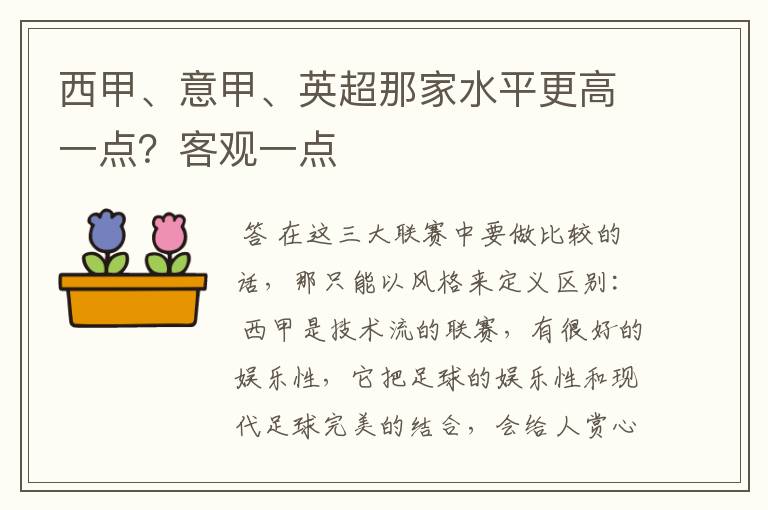 西甲、意甲、英超那家水平更高一点？客观一点

答 在这三大联赛中要做比较的话，那只能以风格来定义区别：西甲是技术流的联赛，有很好的娱乐性，它把足球的娱乐性和现代足球完美的结合，会给人赏心